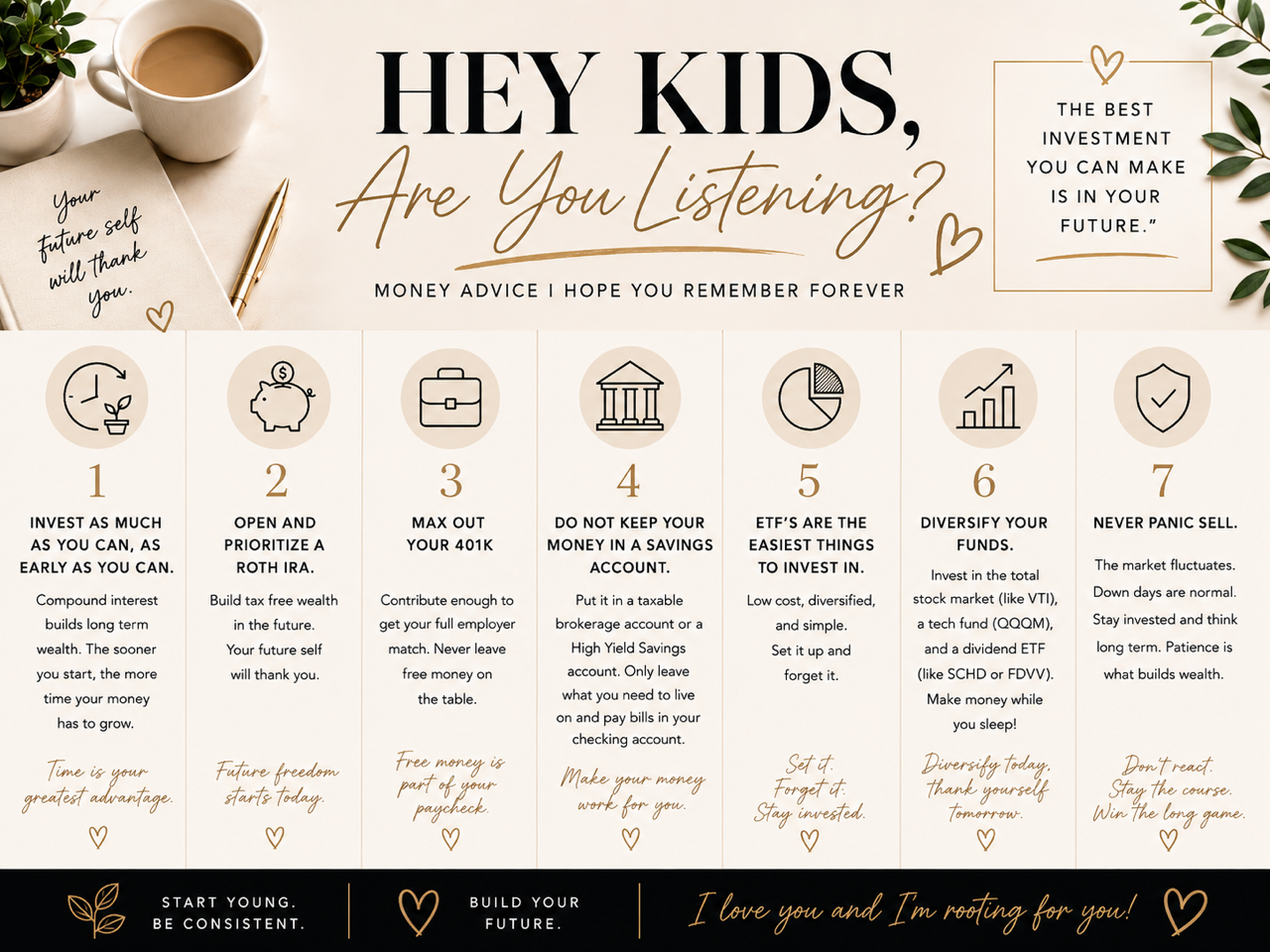 Your future self will thank you.

HEY KIDS,
Are You Listening?

MONEY ADVICE I HOPE YOU REMEMBER FOREVER

THE BEST INVESTMENT YOU CAN MAKE IS IN YOUR FUTURE."

1
INVEST AS MUCH AS YOU CAN, AS EARLY AS YOU CAN.
Compound interest builds long term wealth. The sooner you start, the more time your money has to grow.
Time is your greatest advantage.

2
OPEN AND PRIORITIZE A ROTH IRA.
Build tax free wealth in the future. Your future self will thank you.
Future freedom starts today.

3
MAX OUT YOUR 401K
Contribute enough to get your full employer match. Never leave free money on the table.
Free money is part of your paycheck.

4
DO NOT KEEP YOUR MONEY IN A SAVINGS ACCOUNT.
Put it in a taxable brokerage account or a High Yield Savings account. Only leave what you need to live on and pay bills in your checking account.
Make your money work for you.

5
ETF'S ARE THE EASIEST THINGS TO INVEST IN.
Low cost, diversified, and simple. Set it up and forget it.
Set it. Forget it. Stay invested.

6
DIVERSIFY YOUR FUNDS.
Invest in the total stock market (like VTI), a tech fund (QQQM), and a dividend ETF (like SCHD or FDVV). Make money while you sleep!
Diversify today, thank yourself tomorrow.

7
NEVER PANIC SELL.
The market fluctuates. Down days are normal. Stay invested and think long term. Patience is what builds wealth.
Don't react. Stay the course. Win the long game.

START YOUNG. BE CONSISTENT.
BUILD YOUR FUTURE.
I love you and I'm rooting for you!